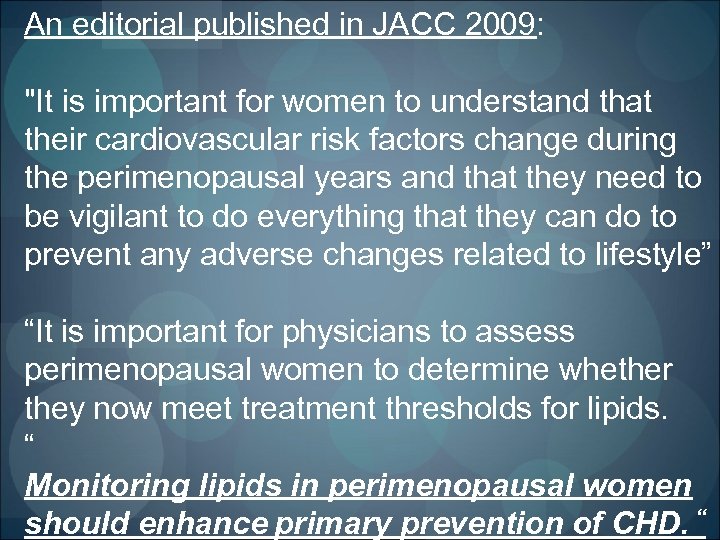 An editorial published in JACC 2009:

"It is important for women to understand that their cardiovascular risk factors change during the perimenopausal years and that they need to be vigilant to do everything that they can do to prevent any adverse changes related to lifestyle”

“It is important for physicians to assess perimenopausal women to determine whether they now meet treatment thresholds for lipids. “

Monitoring lipids in perimenopausal women should enhance primary prevention of CHD. “